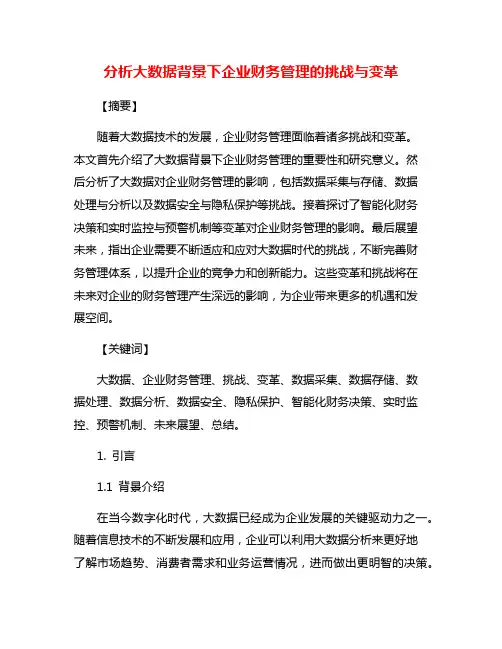 分析大数据背景下企业财务管理的挑战与变革

【摘要】

随着大数据技术的发展，企业财务管理面临着诸多挑战和变革。本文首先介绍了大数据背景下企业财务管理的重要性和研究意义。然后分析了大数据对企业财务管理的影响，包括数据采集与存储、数据处理与分析以及数据安全与隐私保护等挑战。接着探讨了智能化财务决策和实时监控与预警机制等变革对企业财务管理的影响。最后展望未来，指出企业需要不断适应和应对大数据时代的挑战，不断完善财务管理体系，以提升企业的竞争力和创新能力。这些变革和挑战将在未来对企业的财务管理产生深远的影响，为企业带来更多的机遇和发展空间。

【关键词】

大数据、企业财务管理、挑战、变革、数据采集、数据存储、数据处理、数据分析、数据安全、隐私保护、智能化财务决策、实时监控、预警机制、未来展望、总结。

1. 引言

1.1 背景介绍

在当今数字化时代，大数据已经成为企业发展的关键驱动力之一。随着信息技术的不断发展和应用，企业可以利用大数据分析来更好地了解市场趋势、消费者需求和业务运营情况，进而做出更明智的决策。